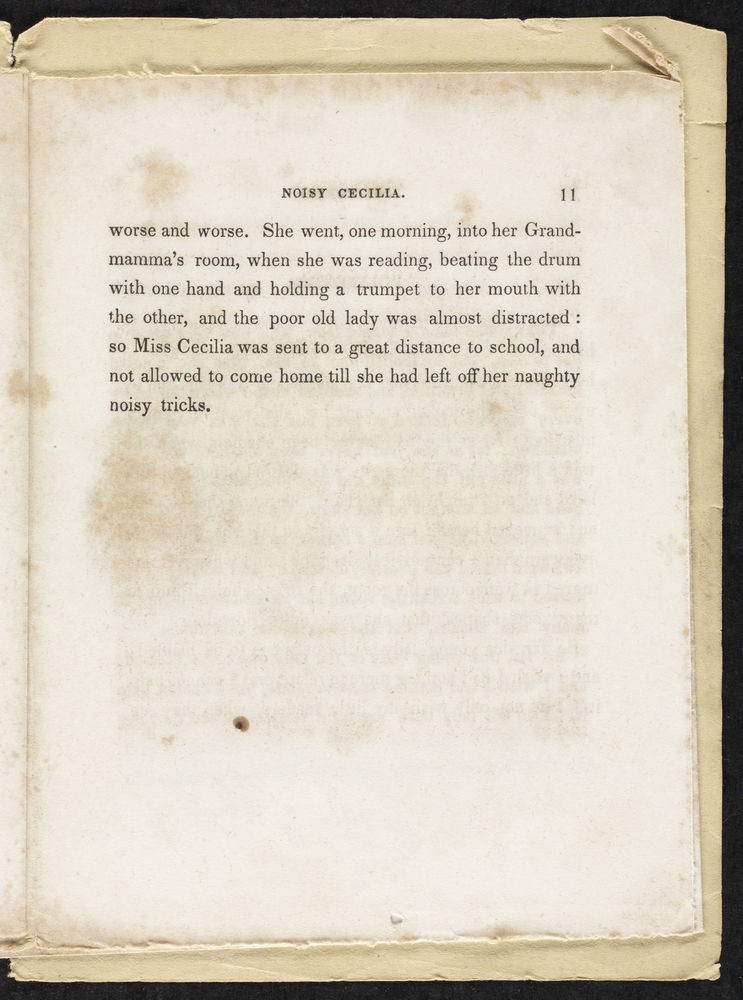 NOISY CECILIA. 11

worse and worse. She went, one morning, into her Grandmamma's room, when she was reading, beating the drum with one hand and holding a trumpet to her mouth with the other, and the poor old lady was almost distracted: so Miss Cecilia was sent to a great distance to school, and not allowed to come home till she had left off her naughty noisy tricks.